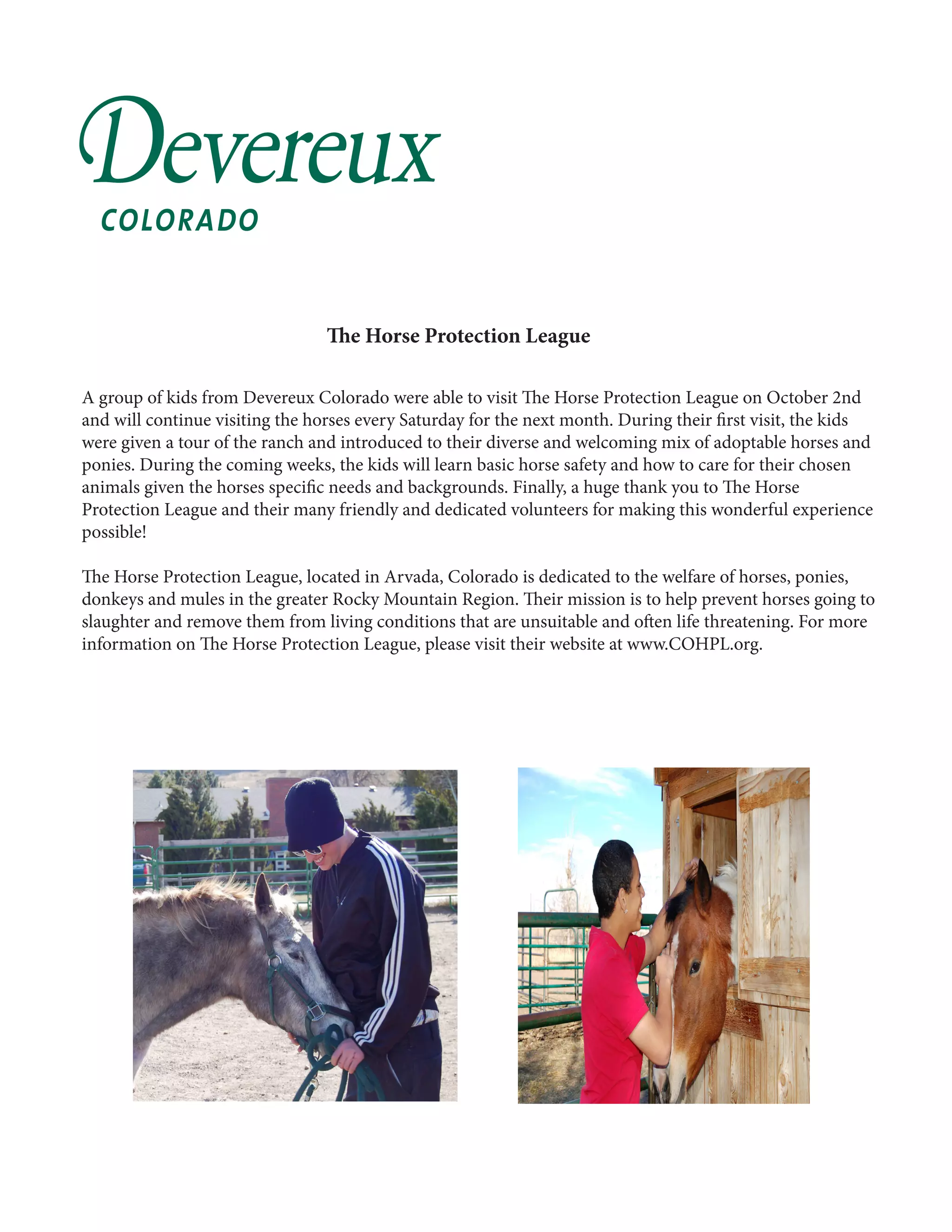 Devereux
COLORADO

The Horse Protection League

A group of kids from Devereux Colorado were able to visit The Horse Protection League on October 2nd and will continue visiting the horses every Saturday for the next month. During their first visit, the kids were given a tour of the ranch and introduced to their diverse and welcoming mix of adoptable horses and ponies. During the coming weeks, the kids will learn basic horse safety and how to care for their chosen animals given the horses specific needs and backgrounds. Finally, a huge thank you to The Horse Protection League and their many friendly and dedicated volunteers for making this wonderful experience possible!

The Horse Protection League, located in Arvada, Colorado is dedicated to the welfare of horses, ponies, donkeys and mules in the greater Rocky Mountain Region. Their mission is to help prevent horses going to slaughter and remove them from living conditions that are unsuitable and often life threatening. For more information on The Horse Protection League, please visit their website at www.COHPL.org.